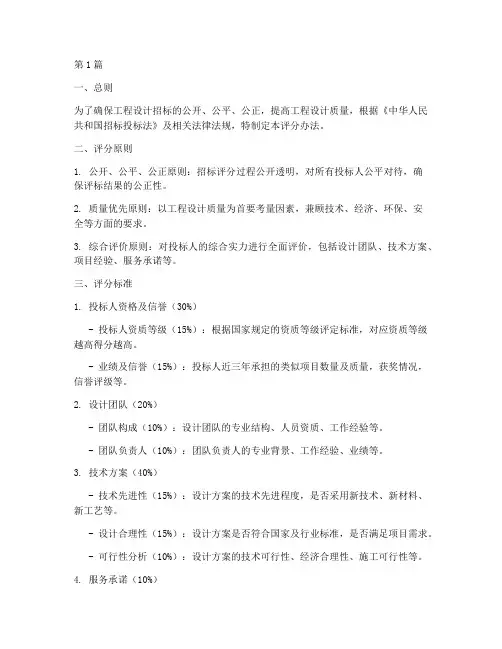 第1篇

一、总则

为了确保工程设计招标的公开、公平、公正，提高工程设计质量，根据《中华人民共和国招标投标法》及相关法律法规，特制定本评分办法。

二、评分原则

1. 公开、公平、公正原则：招标评分过程公开透明，对所有投标人公平对待，确保评标结果的公正性。

2. 质量优先原则：以工程设计质量为首要考量因素，兼顾技术、经济、环保、安全等方面的要求。

3. 综合评价原则：对投标人的综合实力进行全面评价，包括设计团队、技术方案、项目经验、服务承诺等。

三、评分标准

1. 投标人资格及信誉（30%）

- 投标人资质等级（15%）：根据国家规定的资质等级评定标准，对应资质等级越高得分越高。

- 业绩及信誉（15%）：投标人近三年承担的类似项目数量及质量，获奖情况，信誉评级等。

2. 设计团队（20%）

- 团队构成（10%）：设计团队的专业结构、人员资质、工作经验等。

- 团队负责人（10%）：团队负责人的专业背景、工作经验、业绩等。

3. 技术方案（40%）

- 技术先进性（15%）：设计方案的技术先进程度，是否采用新技术、新材料、新工艺等。

- 设计合理性（15%）：设计方案是否符合国家及行业标准，是否满足项目需求。

- 可行性分析（10%）：设计方案的技术可行性、经济合理性、施工可行性等。

4. 服务承诺（10%）